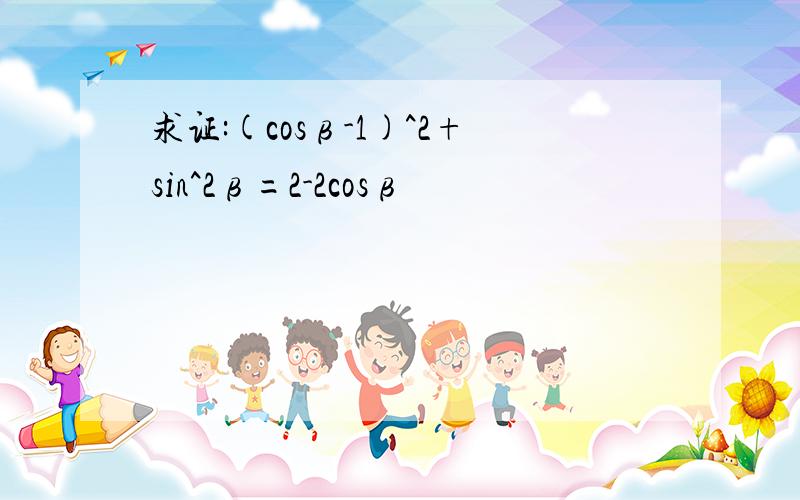 求证:(cosβ-1)^2+sin^2β=2-2cosβ